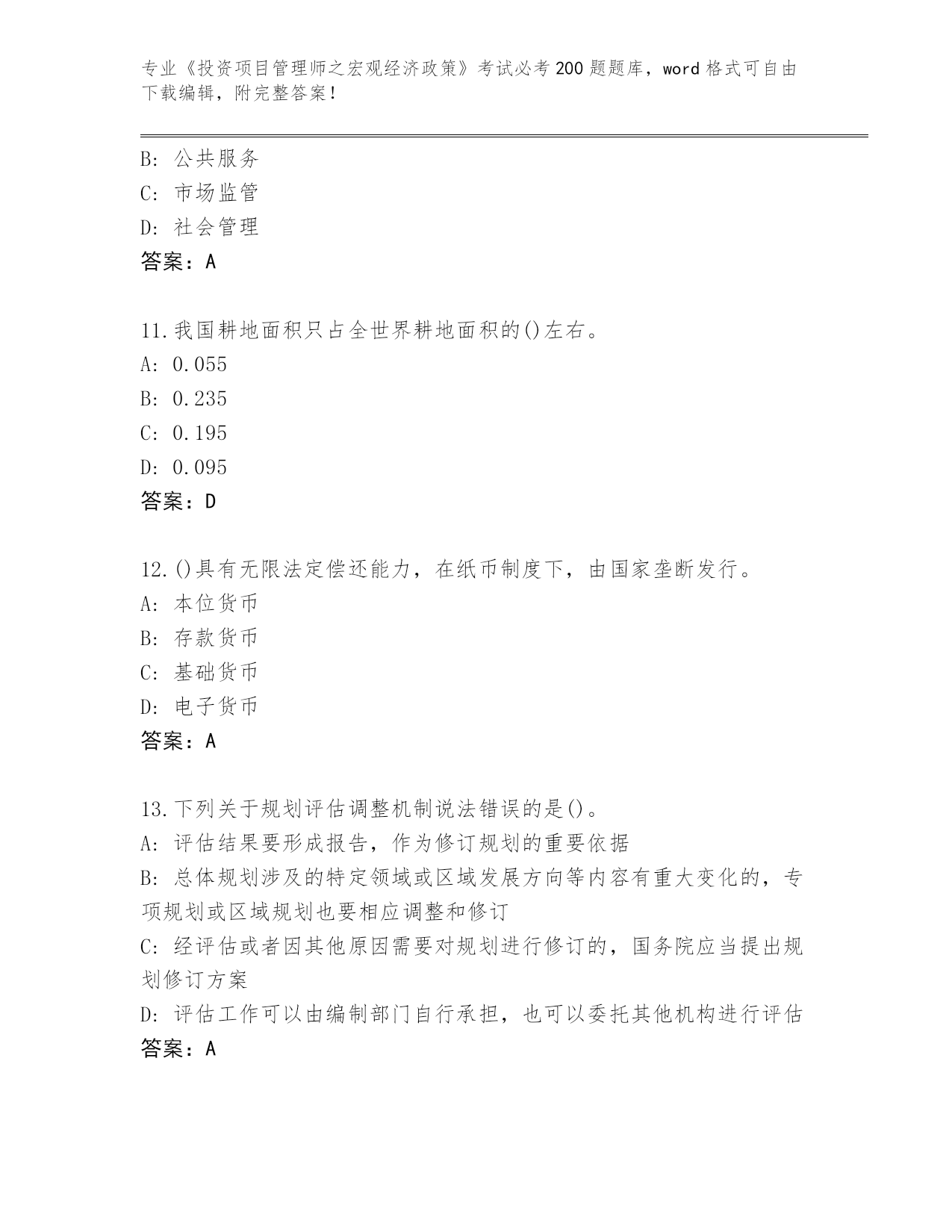 专业《投资项目管理师之宏观经济政策》考试必考200题题库，word格式可自由下载编辑，附完整答案！

B: 公共服务
C: 市场监管
D: 社会管理
答案：A

11.我国耕地面积只占全世界耕地面积的()左右。
A: 0.055
B: 0.235
C: 0.195
D: 0.095
答案：D

12.()具有无限法定偿还能力，在纸币制度下，由国家垄断发行。
A: 本位货币
B: 存款货币
C: 基础货币
D: 电子货币
答案：A

13.下列关于规划评估调整机制说法错误的是()。
A: 评估结果要形成报告，作为修订规划的重要依据
B: 总体规划涉及的特定领域或区域发展方向等内容有重大变化的，专项规划或区域规划也要相应调整和修订
C: 经评估或者因其他原因需要对规划进行修订的，国务院应当提出规划修订方案
D: 评估工作可以由编制部门自行承担，也可以委托其他机构进行评估
答案：A